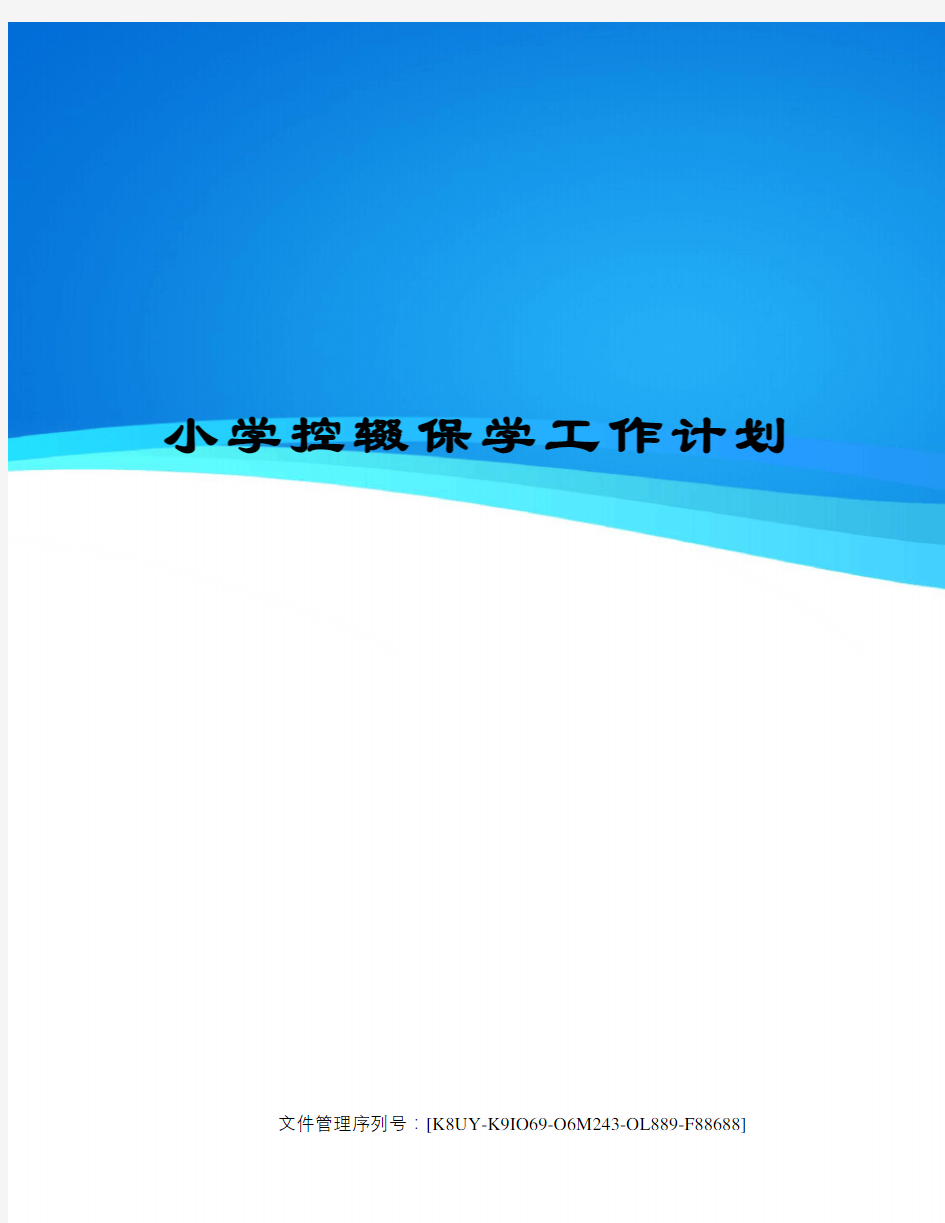 小学控辍保学工作计划

文件管理序列号：[K8UY-K9IO69-O6M243-OL889-F88688]